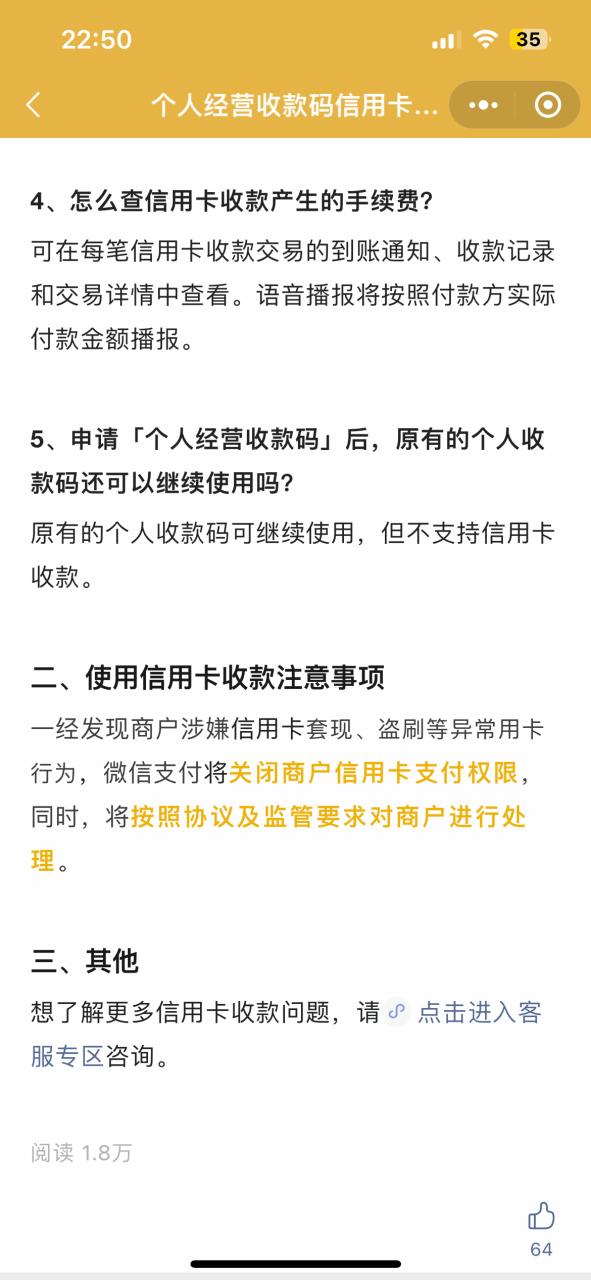 22:50 35

个人经营收款码信用卡...

4、怎么查信用卡收款产生的手续费?

可在每笔信用卡收款交易的到账通知、收款记录和交易详情中查看。语音播报将按照付款方实际付款金额播报。

5、申请「个人经营收款码」后，原有的个人收款码还可以继续使用吗?

原有的个人收款码可继续使用，但不支持信用卡收款。

二、使用信用卡收款注意事项

一经发现商户涉嫌信用卡套现、盗刷等异常用卡行为，微信支付将关闭商户信用卡支付权限，同时，将按照协议及监管要求对商户进行处理。

三、其他

想了解更多信用卡收款问题，请点击进入客服专区咨询。

阅读 1.8万

64